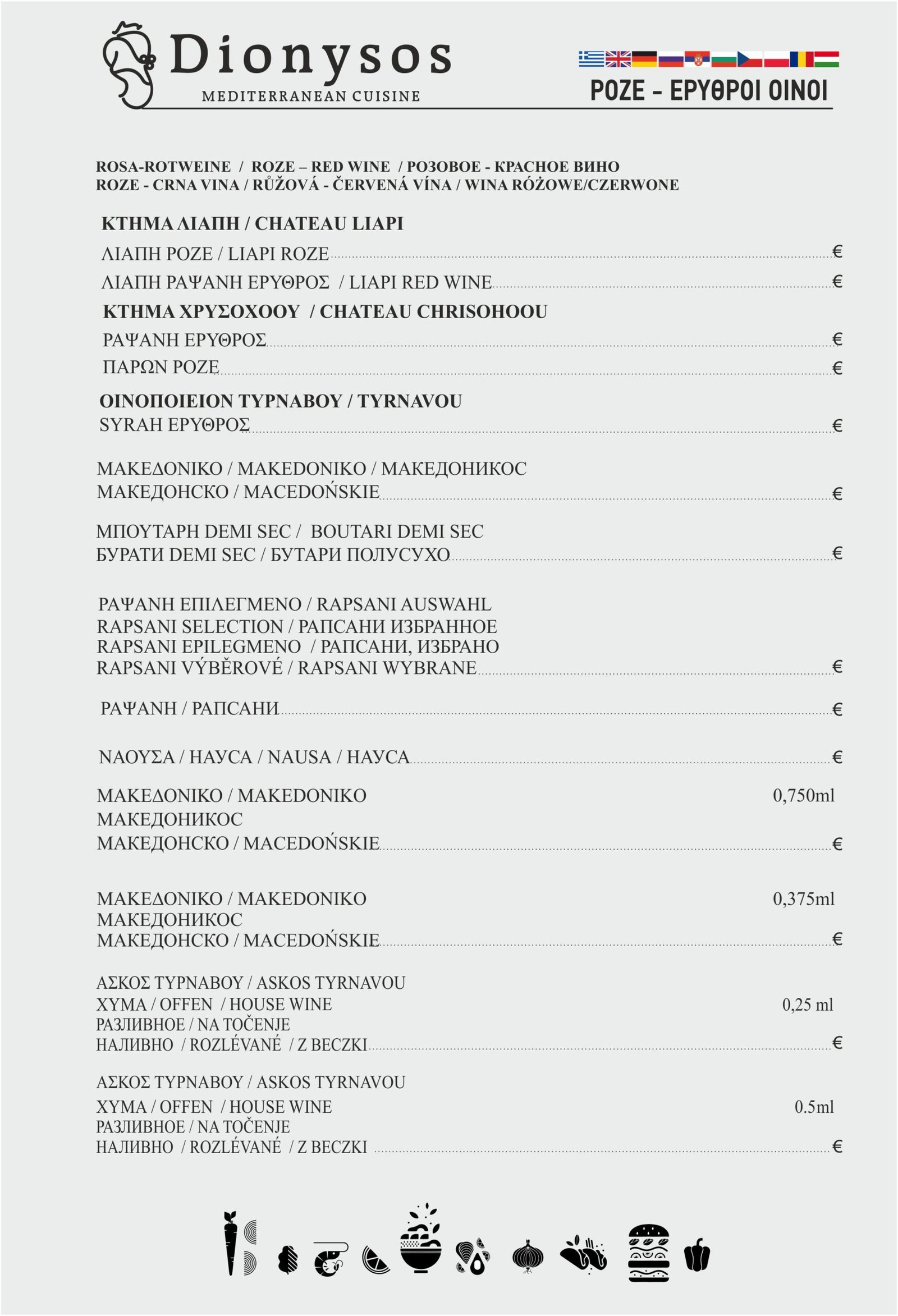 Dionysos
MEDITERRANEAN CUISINE

ΡΟΖΕ - ΕΡΥΘΡΟΙ ΟΙΝΟΙ

ROSA-ROTWEINE / ROZE – RED WINE / РОЗОВОЕ - КРАСНОЕ ВИНО
ROZE - CRNA VINA / RŮŽOVÁ - ČERVENÁ VÍNA / WINA RÓŻOWE/CZERWONE

ΚΤΗΜΑ ΛΙΑΠΗ / CHATEAU LIAPI
ΛΙΑΠΗ ΡΟΖΕ / LIAPI ROZE €
ΛΙΑΠΗ ΡΑΨΑΝΗ ΕΡΥΘΡΟΣ / LIAPI RED WINE €
ΚΤΗΜΑ ΧΡΥΣΟΧΟΟΥ / CHATEAU CHRISOHOOU
ΡΑΨΑΝΗ ΕΡΥΘΡΟΣ €
ΠΑΡΩΝ ΡΟΖΕ €
ΟΙΝΟΠΟΙΕΙΟΝ ΤΥΡΝΑΒΟΥ / TYRNAVOU
SYRAH ΕΡΥΘΡΟΣ €

ΜΑΚΕΔΟΝΙΚΟ / MAKEDONIKO / МАКЕДОНИКОС
МАКЕДОНСКО / MACEDOŃSKIE €

ΜΠΟΥΤΑΡΗ DEMI SEC / BOUTARI DEMI SEC
БУРАТИ DEMI SEC / БУТАРИ ПОЛУСУХО €

ΡΑΨΑΝΗ ΕΠΙΛΕΓΜΕΝΟ / RAPSANI AUSWAHL
RAPSANI SELECTION / РАПСАНИ ИЗБРАННОЕ
RAPSANI EPILEGMENO / РАПСАНИ, ИЗБРАНО
RAPSANI VÝBĚROVÉ / RAPSANI WYBRANE €

ΡΑΨΑΝΗ / РАПСАНИ €

ΝΑΟΥΣΑ / НАУСА / NAUSA / НАУСА €

ΜΑΚΕΔΟΝΙΚΟ / MAKEDONIKO 0,750ml
МАКЕДОНИКОС
МАКЕДОНСКО / MACEDOŃSKIE €

ΜΑΚΕΔΟΝΙΚΟ / MAKEDONIKO 0,375ml
МАКЕДОНИКОС
МАКЕДОНСКО / MACEDOŃSKIE €

ΑΣΚΟΣ ΤΥΡΝΑΒΟΥ / ASKOS TYRNAVOU
ΧΥΜΑ / OFFEN / HOUSE WINE 0,25 ml
РАЗЛИВНОЕ / NA TOČENJE
НАЛИВНО / ROZLÉVANÉ / Z BECZKI €

ΑΣΚΟΣ ΤΥΡΝΑΒΟΥ / ASKOS TYRNAVOU
ΧΥΜΑ / OFFEN / HOUSE WINE 0.5ml
РАЗЛИВНОЕ / NA TOČENJE
НАЛИВНО / ROZLÉVANÉ / Z BECZKI €